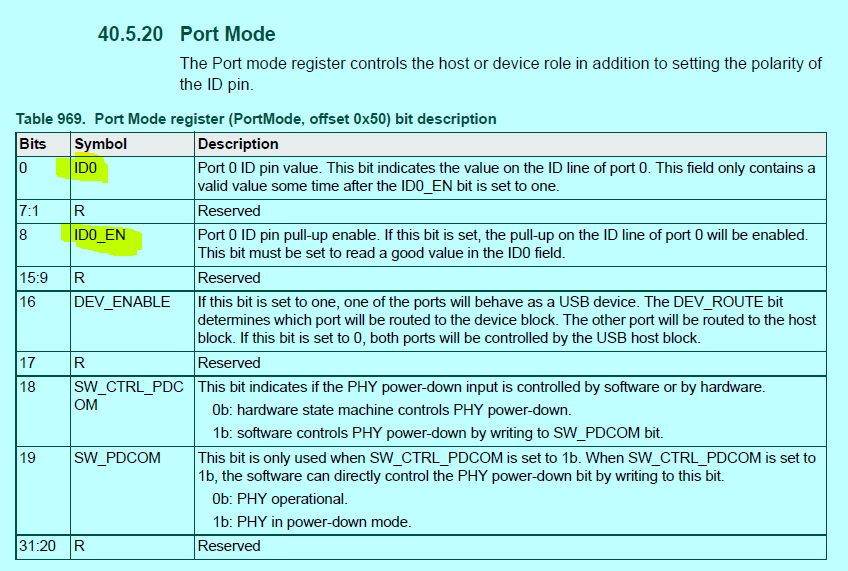 40.5.20 Port Mode

The Port mode register controls the host or device role in addition to setting the polarity of the ID pin.

Table 969. Port Mode register (PortMode, offset 0x50) bit description

| Bits | Symbol | Description |
|---|---|---|
| 0 | ID0 | Port 0 ID pin value. This bit indicates the value on the ID line of port 0. This field only contains a valid value some time after the ID0_EN bit is set to one. |
| 7:1 | R | Reserved |
| 8 | ID0_EN | Port 0 ID pin pull-up enable. If this bit is set, the pull-up on the ID line of port 0 will be enabled. This bit must be set to read a good value in the ID0 field. |
| 15:9 | R | Reserved |
| 16 | DEV_ENABLE | If this bit is set to one, one of the ports will behave as a USB device. The DEV_ROUTE bit determines which port will be routed to the device block. The other port will be routed to the host block. If this bit is set to 0, both ports will be controlled by the USB host block. |
| 17 | R | Reserved |
| 18 | SW_CTRL_PDCOM | This bit indicates if the PHY power-down input is controlled by software or by hardware. 0b: hardware state machine controls PHY power-down. 1b: software controls PHY power-down by writing to SW_PDCOM bit. |
| 19 | SW_PDCOM | This bit is only used when SW_CTRL_PDCOM is set to 1b. When SW_CTRL_PDCOM is set to 1b, the software can directly control the PHY power-down bit by writing to this bit. 0b: PHY operational. 1b: PHY in power-down mode. |
| 31:20 | R | Reserved |